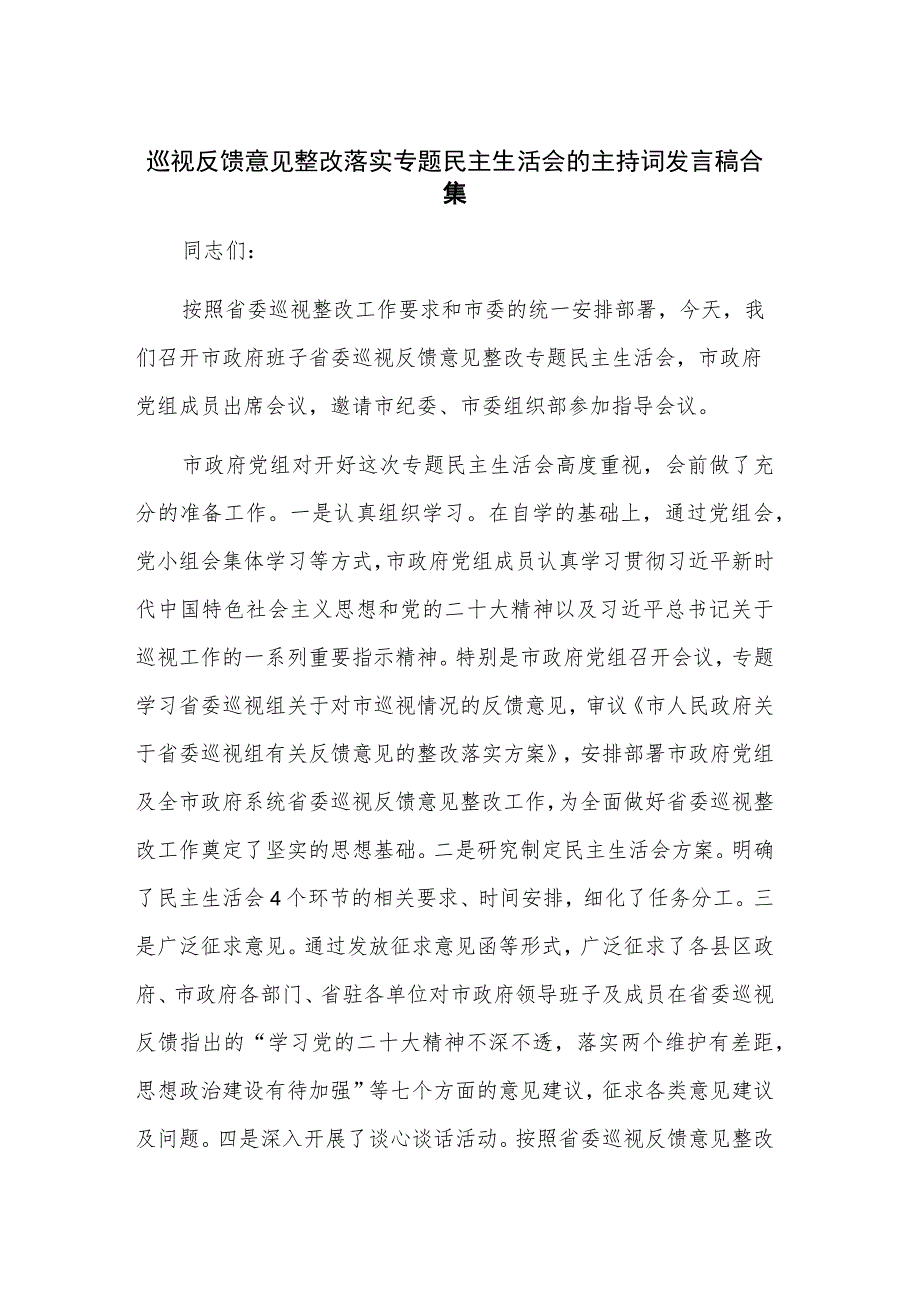 巡视反馈意见整改落实专题民主生活会的主持词发言稿合集

同志们：

按照省委巡视整改工作要求和市委的统一安排部署，今天，我们召开市政府班子省委巡视反馈意见整改专题民主生活会，市政府党组成员出席会议，邀请市纪委、市委组织部参加指导会议。

市政府党组对开好这次专题民主生活会高度重视，会前做了充分的准备工作。一是认真组织学习。在自学的基础上，通过党组会，党小组会集体学习等方式，市政府党组成员认真学习贯彻习近平新时代中国特色社会主义思想和党的二十大精神以及习近平总书记关于巡视工作的一系列重要指示精神。特别是市政府党组召开会议，专题学习省委巡视组关于对市巡视情况的反馈意见，审议《市人民政府关于省委巡视组有关反馈意见的整改落实方案》，安排部署市政府党组及全市政府系统省委巡视反馈意见整改工作，为全面做好省委巡视整改工作奠定了坚实的思想基础。二是研究制定民主生活会方案。明确了民主生活会4个环节的相关要求、时间安排，细化了任务分工。三是广泛征求意见。通过发放征求意见函等形式，广泛征求了各县区政府、市政府各部门、省驻各单位对市政府领导班子及成员在省委巡视反馈指出的“学习党的二十大精神不深不透，落实两个维护有差距，思想政治建设有待加强”等七个方面的意见建议，征求各类意见建议及问题。四是深入开展了谈心谈话活动。按照省委巡视反馈意见整改